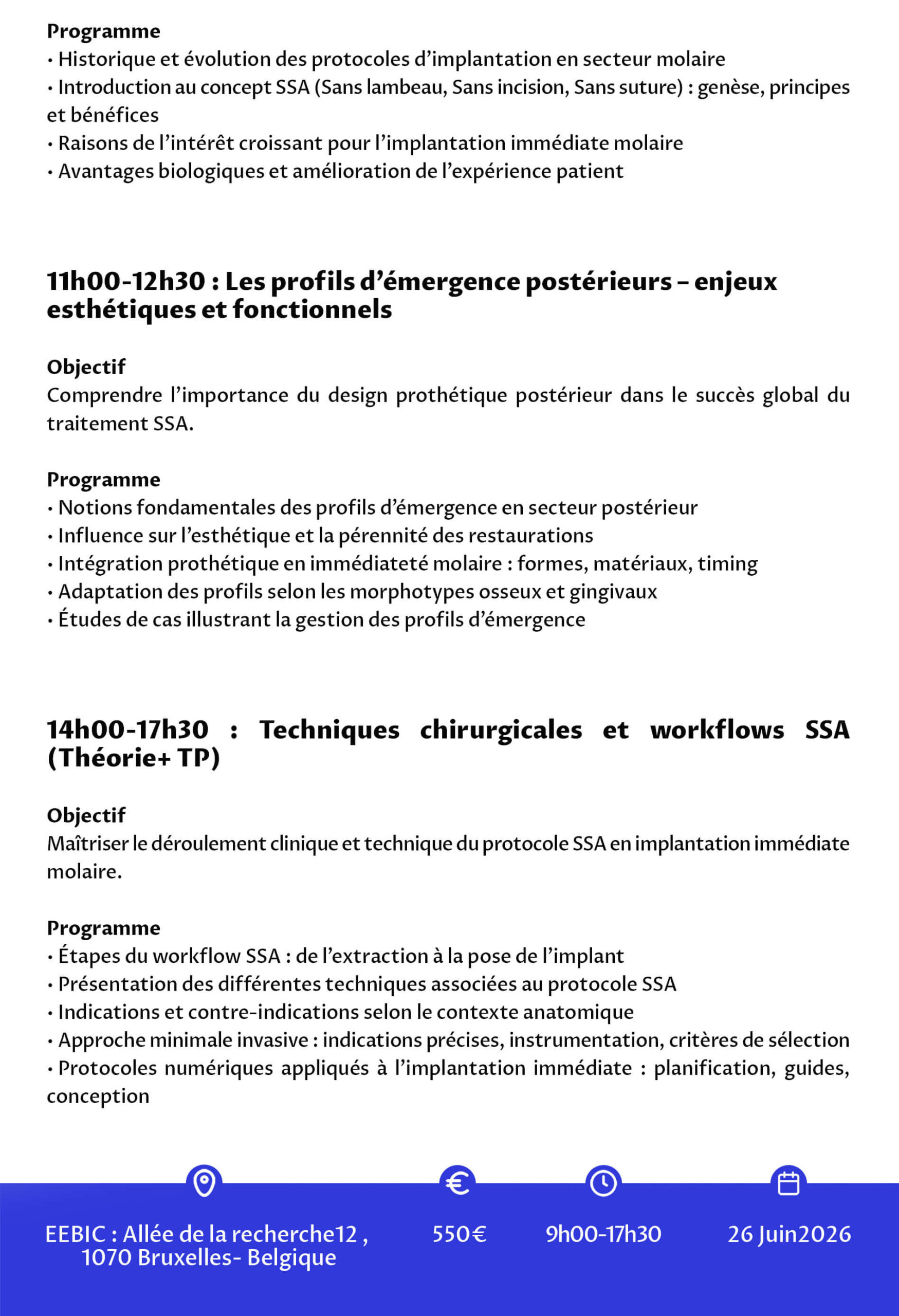 Programme
• Historique et évolution des protocoles d'implantation en secteur molaire
• Introduction au concept SSA (Sans lambeau, Sans incision, Sans suture) : genèse, principes et bénéfices
• Raisons de l'intérêt croissant pour l'implantation immédiate molaire
• Avantages biologiques et amélioration de l'expérience patient

11h00-12h30 : Les profils d'émergence postérieurs – enjeux esthétiques et fonctionnels

Objectif
Comprendre l'importance du design prothétique postérieur dans le succès global du traitement SSA.

Programme
• Notions fondamentales des profils d'émergence en secteur postérieur
• Influence sur l'esthétique et la pérennité des restaurations
• Intégration prothétique en immédiateté molaire : formes, matériaux, timing
• Adaptation des profils selon les morphotypes osseux et gingivaux
• Études de cas illustrant la gestion des profils d'émergence

14h00-17h30 : Techniques chirurgicales et workflows SSA (Théorie+ TP)

Objectif
Maîtriser le déroulement clinique et technique du protocole SSA en implantation immédiate molaire.

Programme
• Étapes du workflow SSA : de l'extraction à la pose de l'implant
• Présentation des différentes techniques associées au protocole SSA
• Indications et contre-indications selon le contexte anatomique
• Approche minimale invasive : indications précises, instrumentation, critères de sélection
• Protocoles numériques appliqués à l'implantation immédiate : planification, guides, conception

EEBIC : Allée de la recherche12 , 1070 Bruxelles- Belgique

550€

9h00-17h30

26 Juin2026